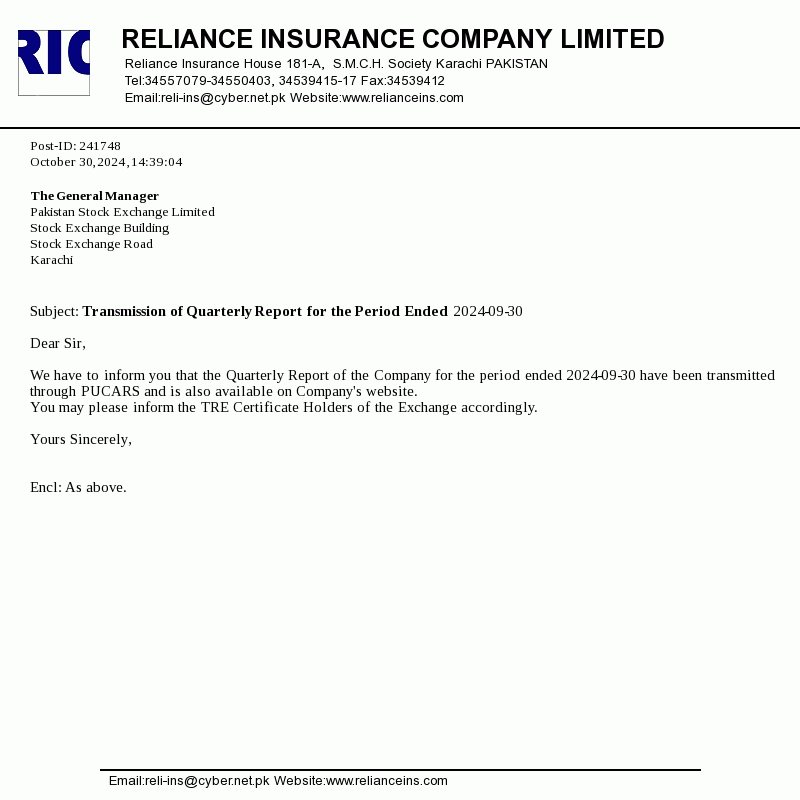 RIC

RELIANCE INSURANCE COMPANY LIMITED
Reliance Insurance House 181-A, S.M.C.H. Society Karachi PAKISTAN
Tel:34557079-34550403, 34539415-17 Fax:34539412
Email:reli-ins@cyber.net.pk Website:www.relianceins.com

Post-ID: 241748
October 30,2024,14:39:04

The General Manager
Pakistan Stock Exchange Limited
Stock Exchange Building
Stock Exchange Road
Karachi

Subject: Transmission of Quarterly Report for the Period Ended 2024-09-30

Dear Sir,

We have to inform you that the Quarterly Report of the Company for the period ended 2024-09-30 have been transmitted through PUCARS and is also available on Company's website.
You may please inform the TRE Certificate Holders of the Exchange accordingly.

Yours Sincerely,

Encl: As above.

Email:reli-ins@cyber.net.pk Website:www.relianceins.com